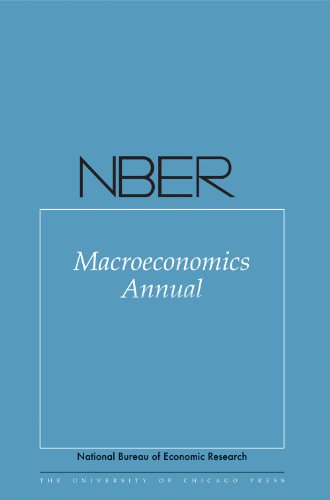 NBER

Macroeconomics Annual

National Bureau of Economic Research

THE UNIVERSITY OF CHICAGO PRESS